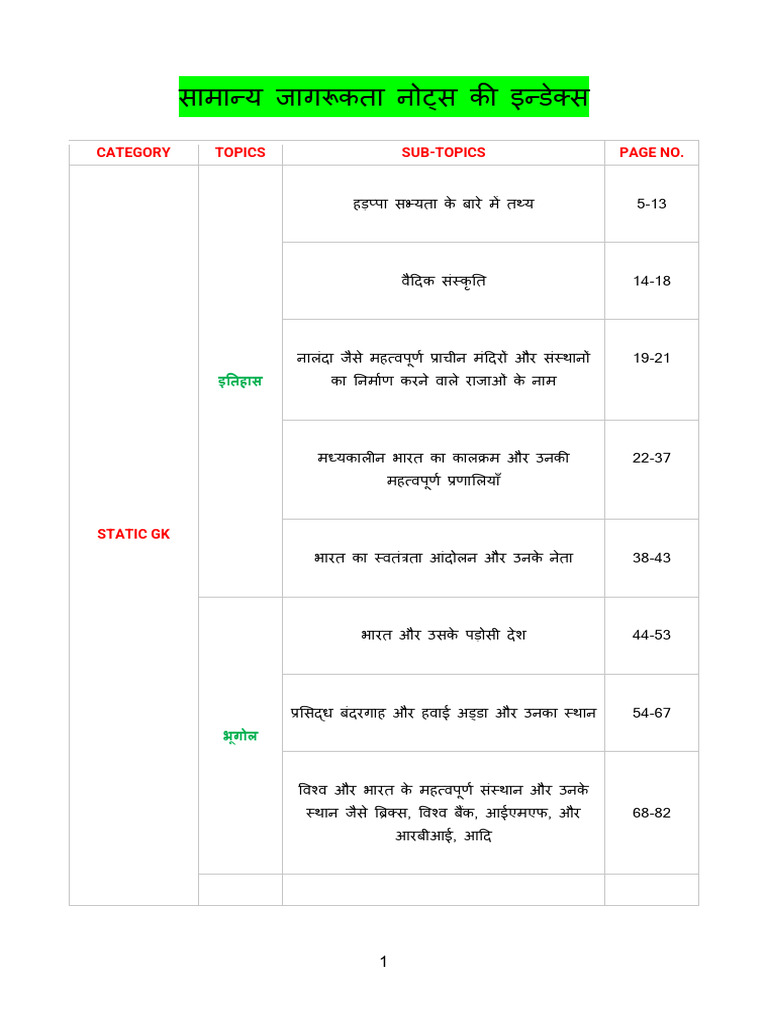 सामान्य जागरूकता नोट्स की इन्डेक्स

| CATEGORY | TOPICS | SUB-TOPICS | PAGE NO. |
|---|---|---|---|
| STATIC GK | इतिहास | हड़प्पा सभ्यता के बारे में तथ्य | 5-13 |
| | | वैदिक संस्कृति | 14-18 |
| | | नालंदा जैसे महत्वपूर्ण प्राचीन मंदिरों और संस्थानों का निर्माण करने वाले राजाओं के नाम | 19-21 |
| | | मध्यकालीन भारत का कालक्रम और उनकी महत्वपूर्ण प्रणालियाँ | 22-37 |
| | | भारत का स्वतंत्रता आंदोलन और उनके नेता | 38-43 |
| | भूगोल | भारत और उसके पड़ोसी देश | 44-53 |
| | | प्रसिद्ध बंदरगाह और हवाई अड्डा और उनका स्थान | 54-67 |
| | | विश्व और भारत के महत्वपूर्ण संस्थान और उनके स्थान जैसे ब्रिक्स, विश्व बैंक, आईएमएफ, और आरबीआई, आदि | 68-82 |
| | | | |

1